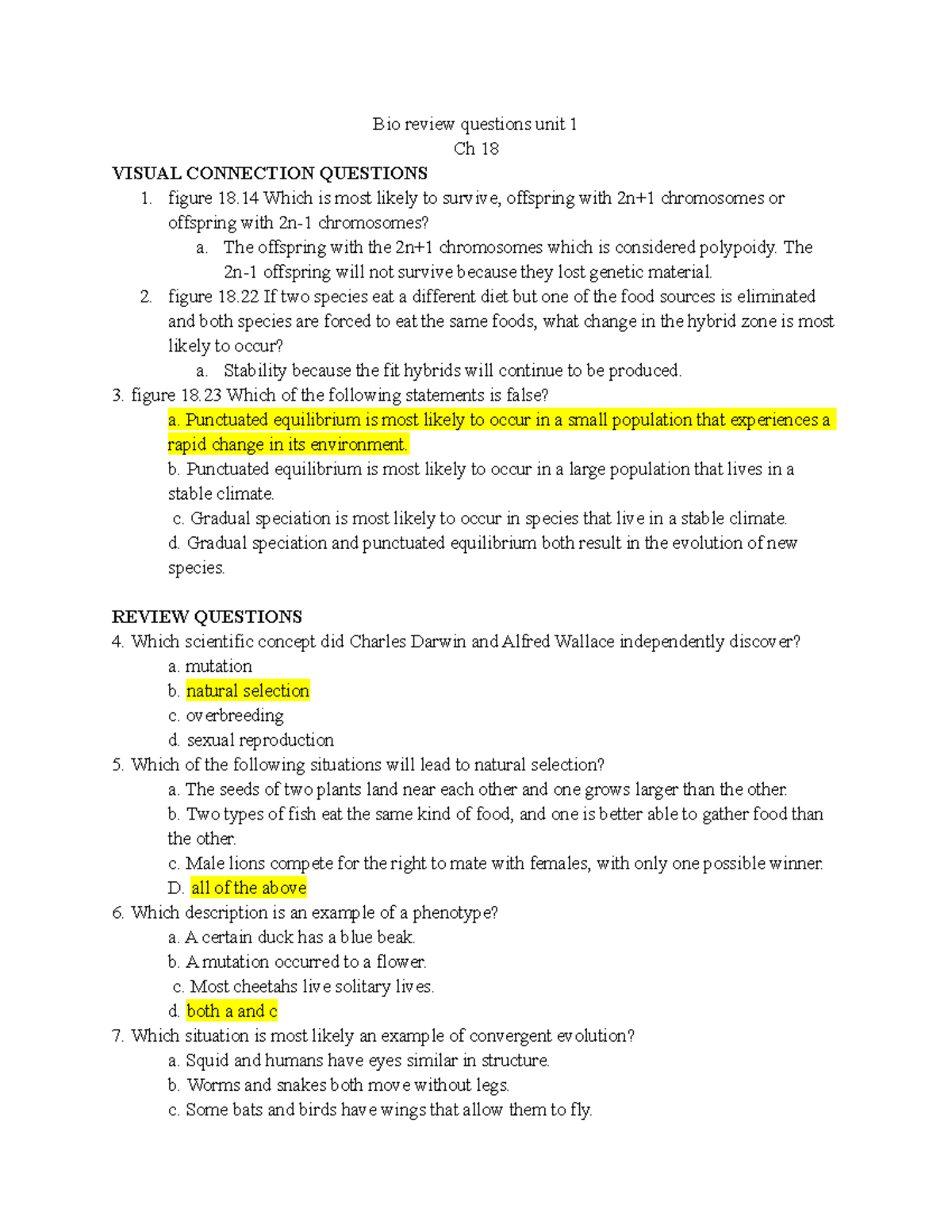 Bio review questions unit 1
Ch 18

VISUAL CONNECTION QUESTIONS

1. figure 18.14 Which is most likely to survive, offspring with 2n+1 chromosomes or offspring with 2n-1 chromosomes?
   a. The offspring with the 2n+1 chromosomes which is considered polypoidy. The 2n-1 offspring will not survive because they lost genetic material.
2. figure 18.22 If two species eat a different diet but one of the food sources is eliminated and both species are forced to eat the same foods, what change in the hybrid zone is most likely to occur?
   a. Stability because the fit hybrids will continue to be produced.

3. figure 18.23 Which of the following statements is false?
a. Punctuated equilibrium is most likely to occur in a small population that experiences a rapid change in its environment.
b. Punctuated equilibrium is most likely to occur in a large population that lives in a stable climate.
c. Gradual speciation is most likely to occur in species that live in a stable climate.
d. Gradual speciation and punctuated equilibrium both result in the evolution of new species.

REVIEW QUESTIONS

4. Which scientific concept did Charles Darwin and Alfred Wallace independently discover?
a. mutation
b. natural selection
c. overbreeding
d. sexual reproduction

5. Which of the following situations will lead to natural selection?
a. The seeds of two plants land near each other and one grows larger than the other.
b. Two types of fish eat the same kind of food, and one is better able to gather food than the other.
c. Male lions compete for the right to mate with females, with only one possible winner.
D. all of the above

6. Which description is an example of a phenotype?
a. A certain duck has a blue beak.
b. A mutation occurred to a flower.
c. Most cheetahs live solitary lives.
d. both a and c

7. Which situation is most likely an example of convergent evolution?
a. Squid and humans have eyes similar in structure.
b. Worms and snakes both move without legs.
c. Some bats and birds have wings that allow them to fly.